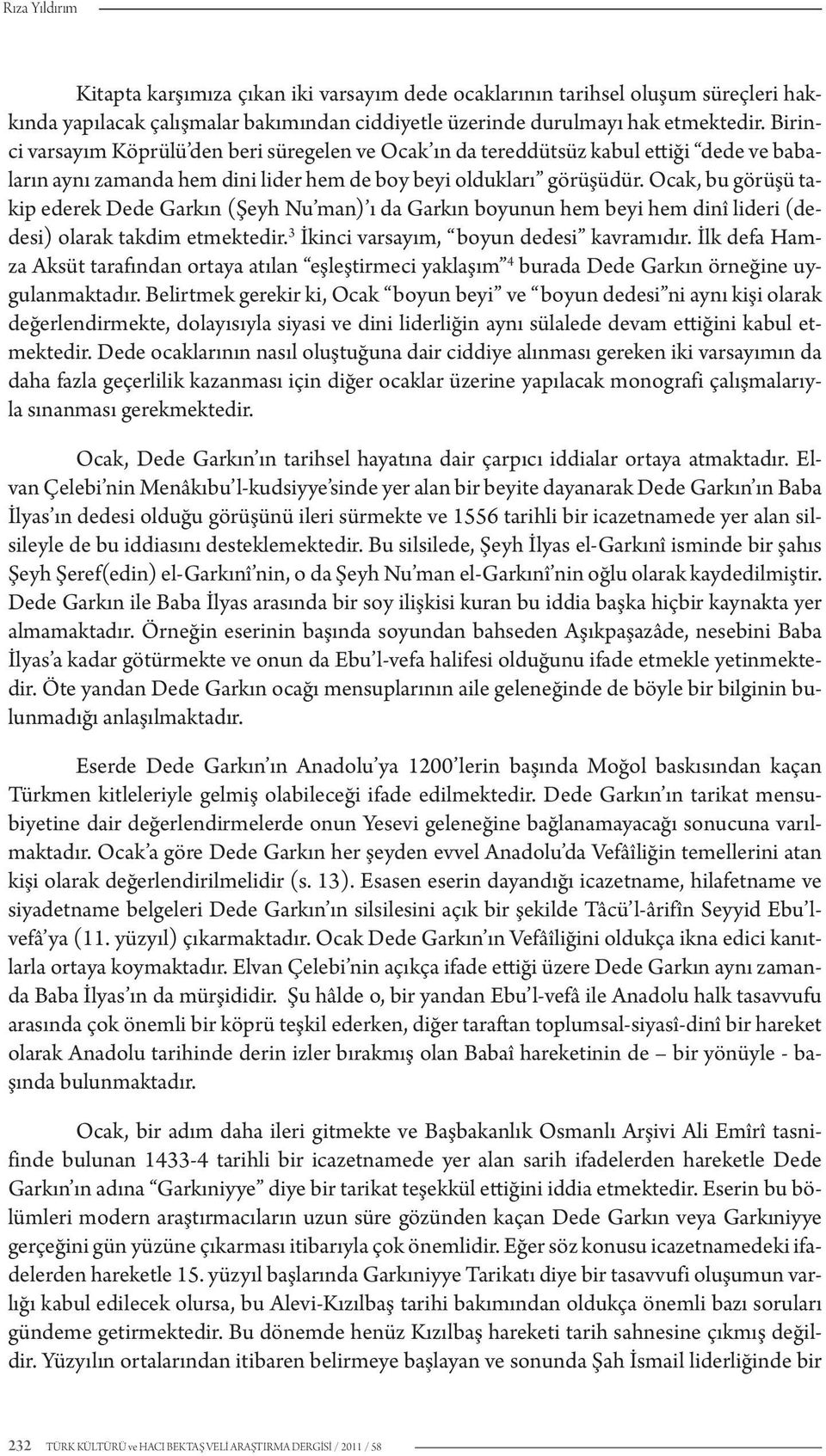 Rıza Yıldırım

Kitapta karşımıza çıkan iki varsayım dede ocaklarının tarihsel oluşum süreçleri hakkında yapılacak çalışmalar bakımından ciddiyetle üzerinde durulmayı hak etmektedir. Birinci varsayım Köprülü'den beri süregelen ve Ocak'ın da tereddütsüz kabul ettiği "dede ve babaların aynı zamanda hem dini lider hem de boy beyi oldukları" görüşüdür. Ocak, bu görüşü takip ederek Dede Garkın (Şeyh Nu'man)'ı da Garkın boyunun hem beyi hem dinî lideri (dedesi) olarak takdim etmektedir.$^3$ İkinci varsayım, "boyun dedesi" kavramıdır. İlk defa Hamza Aksüt tarafından ortaya atılan "eşleştirmeci yaklaşım"$^4$ burada Dede Garkın örneğine uygulanmaktadır. Belirtmek gerekir ki, Ocak "boyun beyi" ve "boyun dedesi"ni aynı kişi olarak değerlendirmekte, dolayısıyla siyasi ve dini liderliğin aynı sülalede devam ettiğini kabul etmektedir. Dede ocaklarının nasıl oluştuğuna dair ciddiye alınması gereken iki varsayımın da daha fazla geçerlilik kazanması için diğer ocaklar üzerine yapılacak monografi çalışmalarıyla sınanması gerekmektedir.

Ocak, Dede Garkın'ın tarihsel hayatına dair çarpıcı iddialar ortaya atmaktadır. Elvan Çelebi'nin Menâkıbu'l-kudsiyye'sinde yer alan bir beyite dayanarak Dede Garkın'ın Baba İlyas'ın dedesi olduğu görüşünü ileri sürmekte ve 1556 tarihli bir icazetnamede yer alan silsileyle de bu iddiasını desteklemektedir. Bu silsilede, Şeyh İlyas el-Garkınî isminde bir şahıs Şeyh Şeref(edin) el-Garkınî'nin, o da Şeyh Nu'man el-Garkınî'nin oğlu olarak kaydedilmiştir. Dede Garkın ile Baba İlyas arasında bir soy ilişkisi kuran bu iddia başka hiçbir kaynakta yer almamaktadır. Örneğin eserinin başında soyundan bahseden Aşıkpaşazâde, nesebini Baba İlyas'a kadar götürmekte ve onun da Ebu'l-vefa halifesi olduğunu ifade etmekle yetinmektedir. Öte yandan Dede Garkın ocağı mensuplarının aile geleneğinde de böyle bir bilginin bulunmadığı anlaşılmaktadır.

Eserde Dede Garkın'ın Anadolu'ya 1200'lerin başında Moğol baskısından kaçan Türkmen kitleleriyle gelmiş olabileceği ifade edilmektedir. Dede Garkın'ın tarikat mensubiyetine dair değerlendirmelerde onun Yesevi geleneğine bağlanamayacağı sonucuna varılmaktadır. Ocak'a göre Dede Garkın her şeyden evvel Anadolu'da Vefâîliğin temellerini atan kişi olarak değerlendirilmelidir (s. 13). Esasen eserin dayandığı icazetname, hilafetname ve siyadetname belgeleri Dede Garkın'ın silsilesini açık bir şekilde Tâcü'l-ârifîn Seyyid Ebu'l-vefâ'ya (11. yüzyıl) çıkarmaktadır. Ocak Dede Garkın'ın Vefâîliğini oldukça ikna edici kanıtlarla ortaya koymaktadır. Elvan Çelebi'nin açıkça ifade ettiği üzere Dede Garkın aynı zamanda Baba İlyas'ın da mürşididir. Şu hâlde o, bir yandan Ebu'l-vefâ ile Anadolu halk tasavvufu arasında çok önemli bir köprü teşkil ederken, diğer taraftan toplumsal-siyasî-dinî bir hareket olarak Anadolu tarihinde derin izler bırakmış olan Babaî hareketinin de – bir yönüyle - başında bulunmaktadır.

Ocak, bir adım daha ileri gitmekte ve Başbakanlık Osmanlı Arşivi Ali Emîrî tasnifinde bulunan 1433-4 tarihli bir icazetnamede yer alan sarih ifadelerden hareketle Dede Garkın'ın adına "Garkıniyye" diye bir tarikat teşekkül ettiğini iddia etmektedir. Eserin bu bölümleri modern araştırmacıların uzun süre gözünden kaçan Dede Garkın veya Garkıniyye gerçeğini gün yüzüne çıkarması itibarıyla çok önemlidir. Eğer söz konusu icazetnamedeki ifadelerden hareketle 15. yüzyıl başlarında Garkıniyye Tarikatı diye bir tasavvufi oluşumun varlığı kabul edilecek olursa, bu Alevi-Kızılbaş tarihi bakımından oldukça önemli bazı soruları gündeme getirmektedir. Bu dönemde henüz Kızılbaş hareketi tarih sahnesine çıkmış değildir. Yüzyılın ortalarından itibaren belirmeye başlayan ve sonunda Şah İsmail liderliğinde bir

232 TÜRK KÜLTÜRÜ ve HACI BEKTAŞ VELİ ARAŞTIRMA DERGİSİ / 2011 / 58